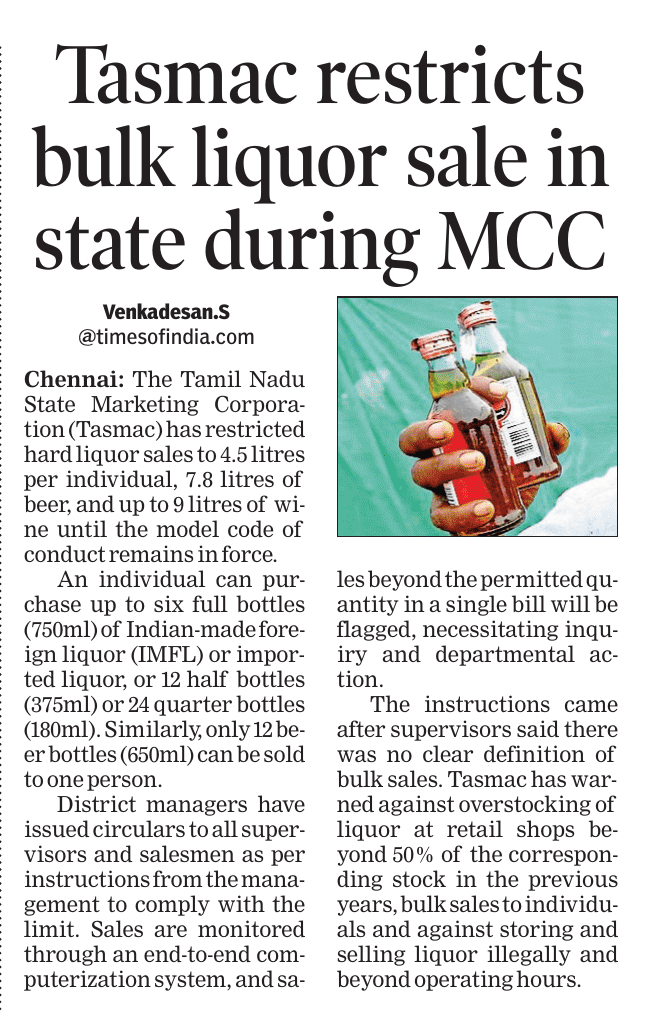 Tasmac restricts bulk liquor sale in state during MCC

Venkadesan.S
@timesofindia.com

Chennai: The Tamil Nadu State Marketing Corporation (Tasmac) has restricted hard liquor sales to 4.5 litres per individual, 7.8 litres of beer, and up to 9 litres of wine until the model code of conduct remains in force.

An individual can purchase up to six full bottles (750ml) of Indian-made foreign liquor (IMFL) or imported liquor, or 12 half bottles (375ml) or 24 quarter bottles (180ml). Similarly, only 12 beer bottles (650ml) can be sold to one person.

District managers have issued circulars to all supervisors and salesmen as per instructions from the management to comply with the limit. Sales are monitored through an end-to-end computerization system, and sales beyond the permitted quantity in a single bill will be flagged, necessitating inquiry and departmental action.

The instructions came after supervisors said there was no clear definition of bulk sales. Tasmac has warned against overstocking of liquor at retail shops beyond 50% of the corresponding stock in the previous years, bulk sales to individuals and against storing and selling liquor illegally and beyond operating hours.